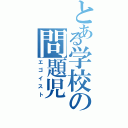 とある学校の問題児
エゴイスト